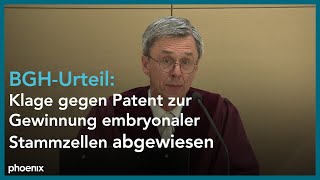 BGH-Urteil:
Klage gegen Patent zur Gewinnung embryonaler Stammzellen abgewiesen

phoenix